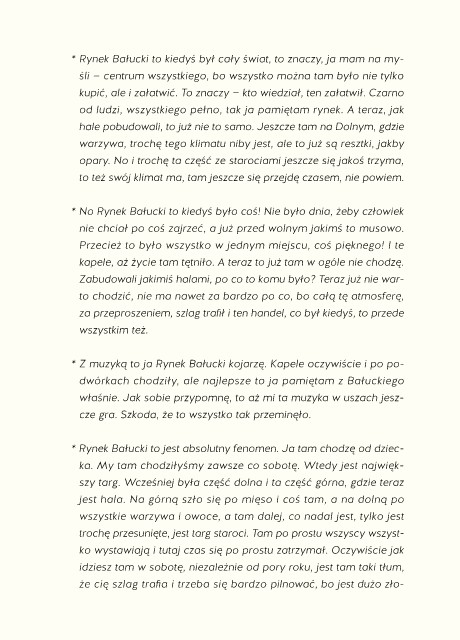 * Rynek Bałucki to kiedyś był cały świat, to znaczy, ja mam na myśli – centrum wszystkiego, bo wszystko można tam było nie tylko kupić, ale i załatwić. To znaczy – kto wiedział, ten załatwił. Czarno od ludzi, wszystkiego pełno, tak ja pamiętam rynek. A teraz, jak hale pobudowali, to już nie to samo. Jeszcze tam na Dolnym, gdzie warzywa, trochę tego klimatu niby jest, ale to już są resztki, jakby opary. No i trochę ta część ze starociami jeszcze się jakoś trzyma, to też swój klimat ma, tam jeszcze się przejdę czasem, nie powiem.

* No Rynek Bałucki to kiedyś było coś! Nie było dnia, żeby człowiek nie chciał po coś zajrzeć, a już przed wolnym jakimś to musowo. Przecież to było wszystko w jednym miejscu, coś pięknego! I te kapele, aż życie tam tętniło. A teraz to już tam w ogóle nie chodzę. Zabudowali jakimiś halami, po co to komu było? Teraz już nie warto chodzić, nie ma nawet za bardzo po co, bo całą tę atmosferę, za przeproszeniem, szlag trafił i ten handel, co był kiedyś, to przede wszystkim też.

* Z muzyką to ja Rynek Bałucki kojarzę. Kapele oczywiście i po podwórkach chodziły, ale najlepsze to ja pamiętam z Bałuckiego właśnie. Jak sobie przypomnę, to aż mi ta muzyka w uszach jeszcze gra. Szkoda, że to wszystko tak przeminęło.

* Rynek Bałucki to jest absolutny fenomen. Ja tam chodzę od dziecka. My tam chodziłyśmy zawsze co sobotę. Wtedy jest największy targ. Wcześniej była część dolna i ta część górna, gdzie teraz jest hala. Na górną szło się po mięso i coś tam, a na dolną po wszystkie warzywa i owoce, a tam dalej, co nadal jest, tylko jest trochę przesunięte, jest targ staroci. Tam po prostu wszyscy wszystko wystawiają i tutaj czas się po prostu zatrzymał. Oczywiście jak idziesz tam w sobotę, niezależnie od pory roku, jest tam taki tłum, że cię szlag trafia i trzeba się bardzo pilnować, bo jest dużo zło-